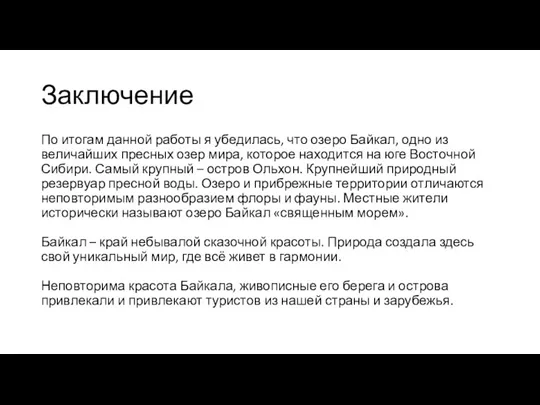 Заключение

По итогам данной работы я убедилась, что озеро Байкал, одно из величайших пресных озер мира, которое находится на юге Восточной Сибири. Самый крупный – остров Ольхон. Крупнейший природный резервуар пресной воды. Озеро и прибрежные территории отличаются неповторимым разнообразием флоры и фауны. Местные жители исторически называют озеро Байкал «священным морем».

Байкал – край небывалой сказочной красоты. Природа создала здесь свой уникальный мир, где всё живет в гармонии.

Неповторима красота Байкала, живописные его берега и острова привлекали и привлекают туристов из нашей страны и зарубежья.